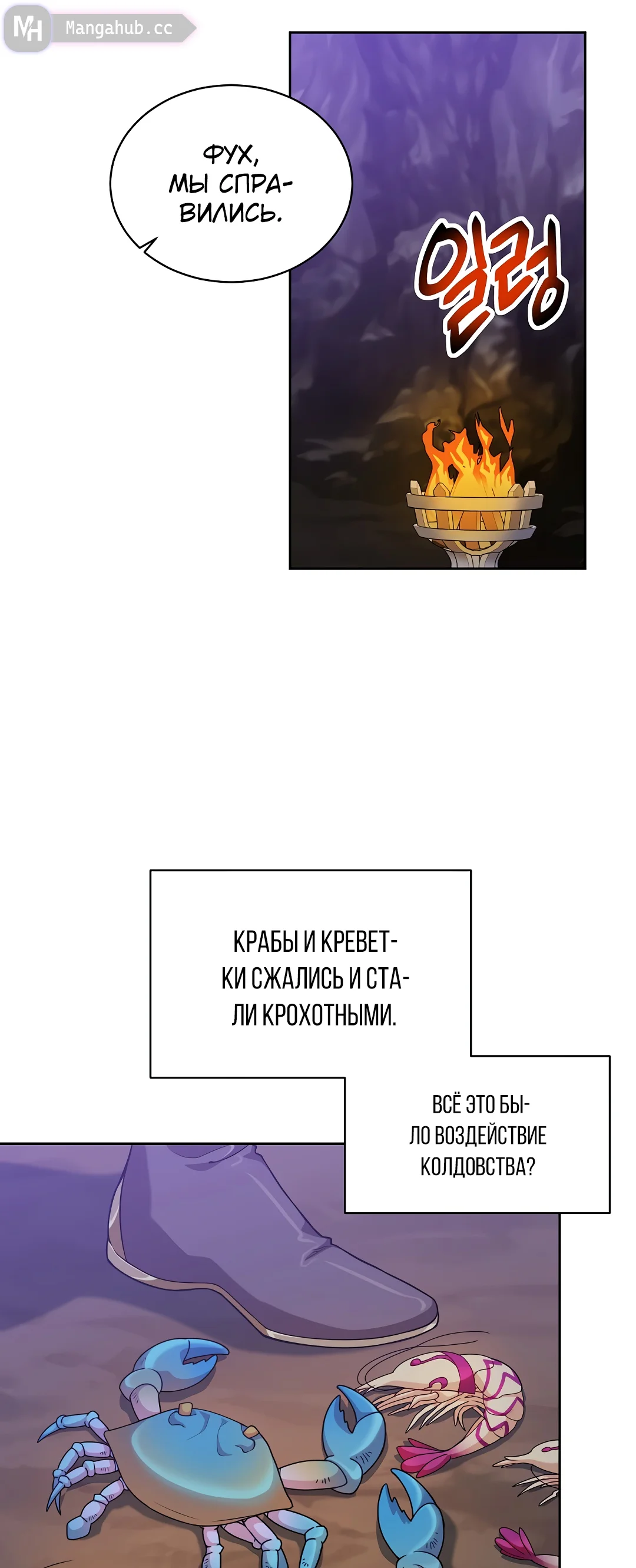 MH Mangahub.cc

ФУХ, МЫ СПРАВИЛИСЬ.

일렁

КРАБЫ И КРЕВЕТКИ СЖАЛИСЬ И СТАЛИ КРОХОТНЫМИ.

ВСЁ ЭТО БЫЛО ВОЗДЕЙСТВИЕ КОЛДОВСТВА?